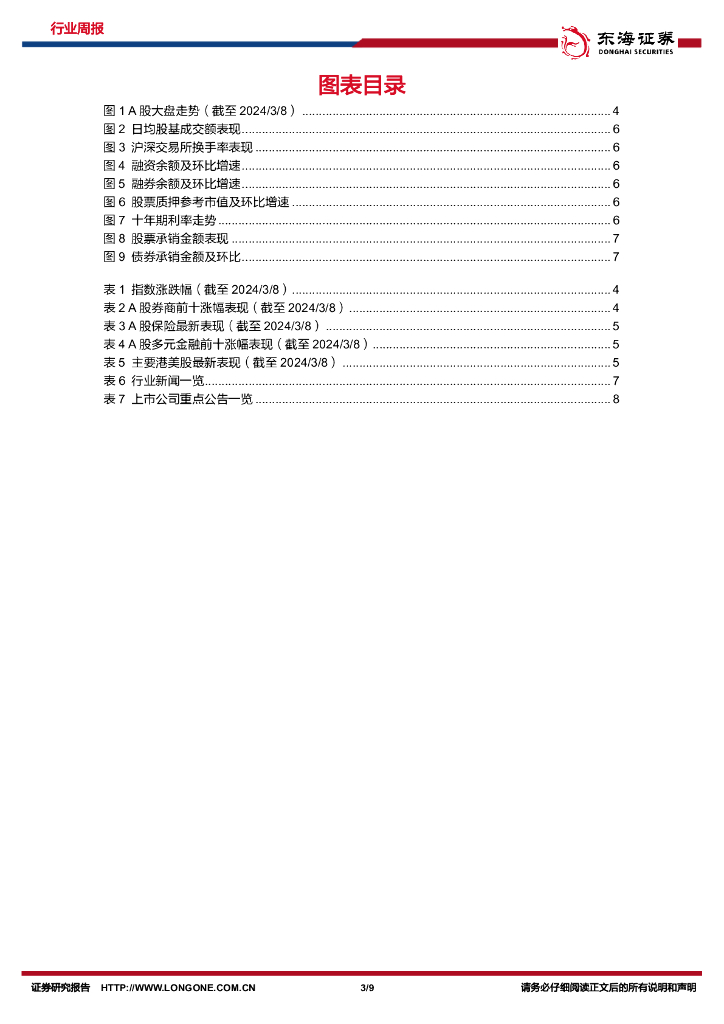 行业周报

东海证券
DONGHAI SECURITIES

图表目录

图1 A股大盘走势（截至2024/3/8） 4
图2 日均股基成交额表现 6
图3 沪深交易所换手率表现 6
图4 融资余额及环比增速 6
图5 融券余额及环比增速 6
图6 股票质押参考市值及环比增速 6
图7 十年期利率走势 6
图8 股票承销金额表现 7
图9 债券承销金额及环比 7

表1 指数涨跌幅（截至2024/3/8） 4
表2 A股券商前十涨幅表现（截至2024/3/8） 4
表3 A股保险最新表现（截至2024/3/8） 5
表4 A股多元金融前十涨幅表现（截至2024/3/8） 5
表5 主要港美股最新表现（截至2024/3/8） 5
表6 行业新闻一览 7
表7 上市公司重点公告一览 8

证券研究报告 HTTP://WWW.LONGONE.COM.CN 3/9 请务必仔细阅读正文后的所有说明和声明